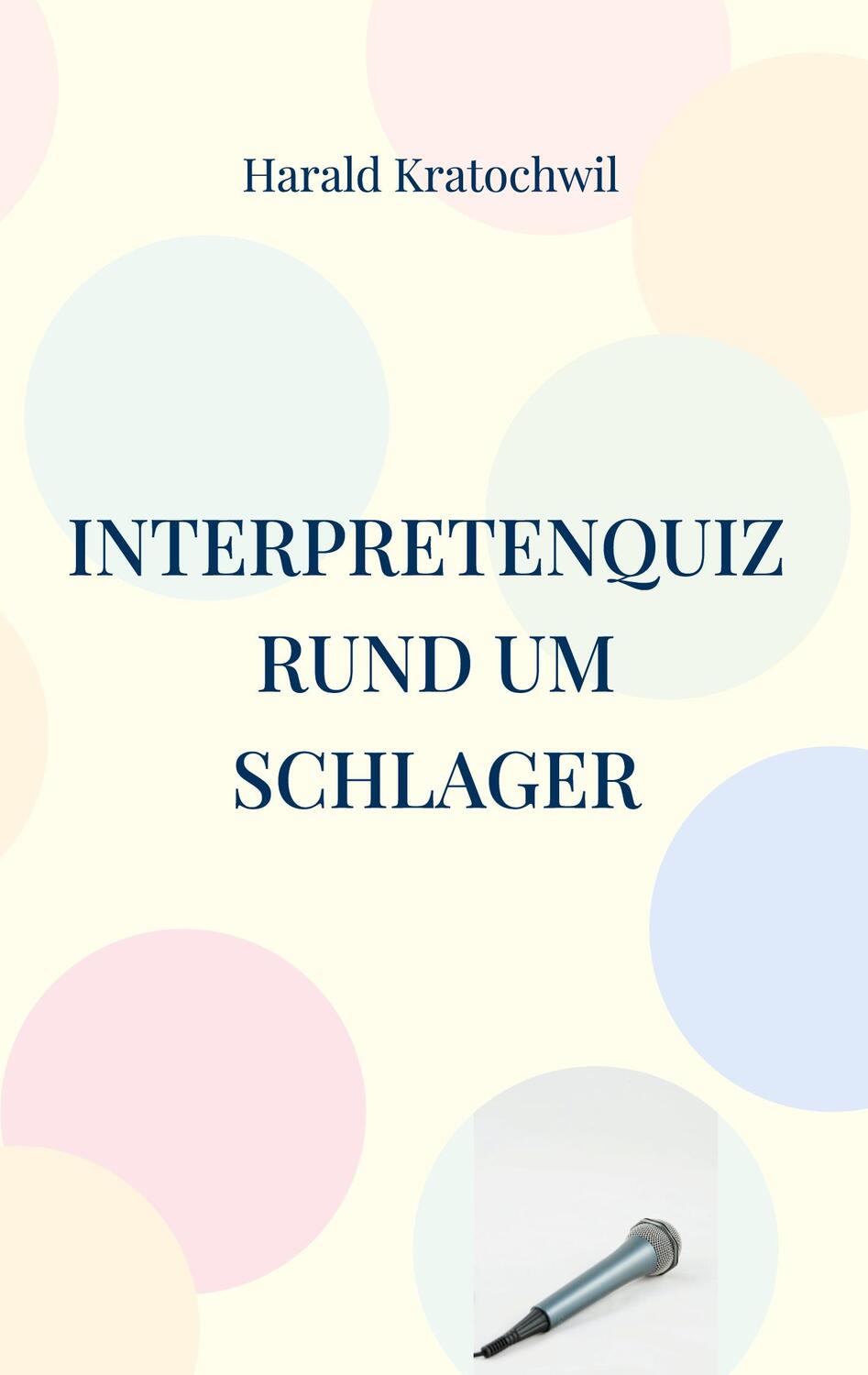 Harald Kratochwil

INTERPRETENQUIZ RUND UM SCHLAGER